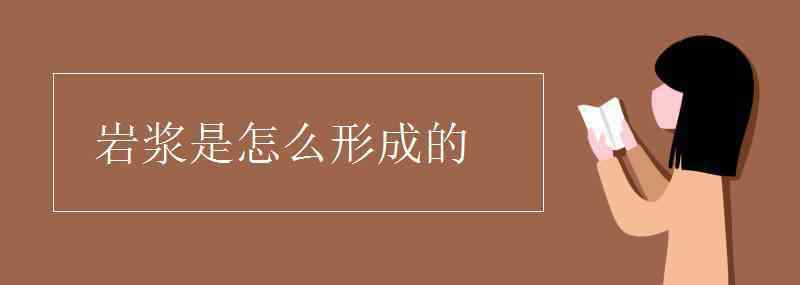 岩浆是怎么形成的